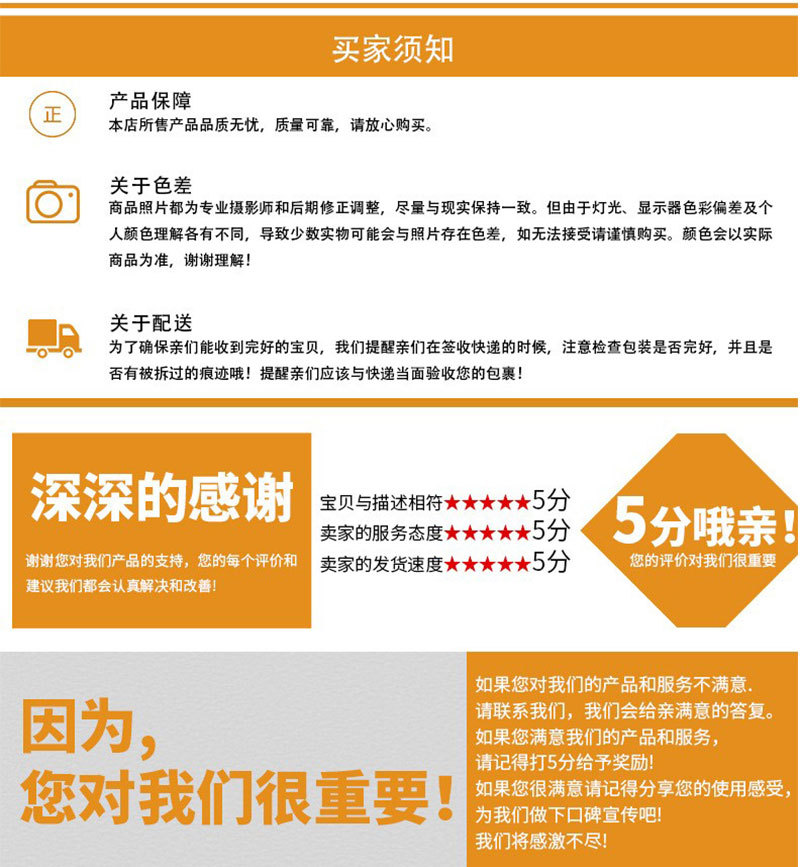 买家须知

正

产品保障
本店所售产品品质无忧，质量可靠，请放心购买。

关于色差
商品照片都为专业摄影师和后期修正调整，尽量与现实保持一致。但由于灯光、显示器色彩偏差及个人颜色理解各有不同，导致少数实物可能会与照片存在色差，如无法接受请谨慎购买。颜色会以实际商品为准，谢谢理解！

关于配送
为了确保亲们能收到完好的宝贝，我们提醒亲们在签收快递的时候，注意检查包装是否完好，并且是否有被拆过的痕迹哦！提醒亲们应该与快递当面验收您的包裹！

深深的感谢
谢谢您对我们产品的支持，您的每个评价和建议我们都会认真解决和改善！

宝贝与描述相符★★★★★5分
卖家的服务态度★★★★★5分
卖家的发货速度★★★★★5分

5分哦亲！
您的评价对我们很重要

因为，
您对我们很重要！

如果您对我们的产品和服务不满意.
请联系我们，我们会给亲满意的答复。
如果您满意我们的产品和服务，
请记得打5分给予奖励!
如果您很满意请记得分享您的使用感受，
为我们做下口碑宣传吧!
我们将感激不尽!